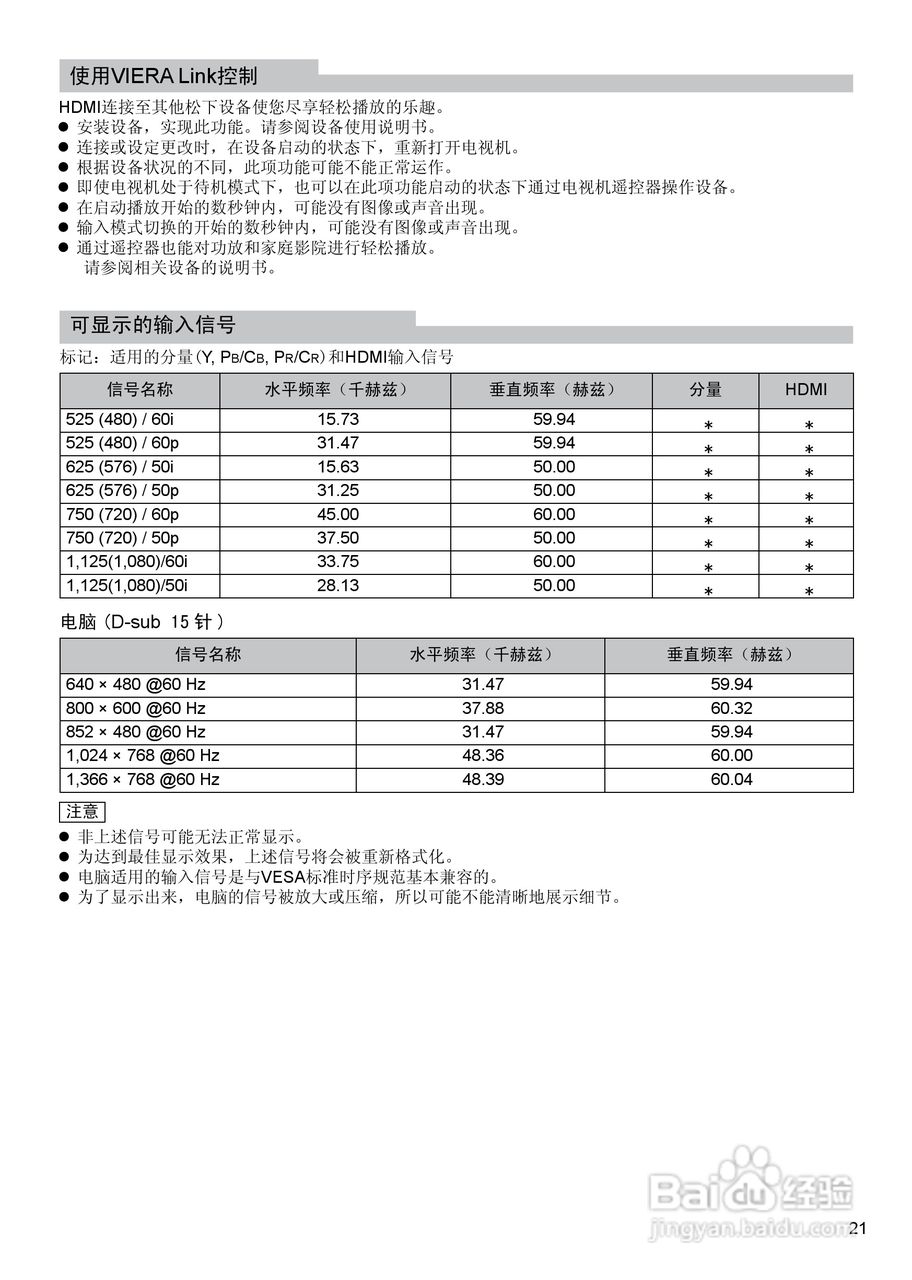 使用VIERA Link控制

HDMI连接至其他松下设备使您尽享轻松播放的乐趣。
● 安装设备，实现此功能。请参阅设备使用说明书。
● 连接或设定更改时，在设备启动的状态下，重新打开电视机。
● 根据设备状况的不同，此项功能可能不能正常运作。
● 即使电视机处于待机模式下，也可以在此项功能启动的状态下通过电视机遥控器操作设备。
● 在启动播放开始的数秒钟内，可能没有图像或声音出现。
● 输入模式切换的开始的数秒钟内，可能没有图像或声音出现。
● 通过遥控器也能对功放和家庭影院进行轻松播放。
请参阅相关设备的说明书。

可显示的输入信号

标记：适用的分量(Y, PB/CB, PR/CR)和HDMI输入信号

| 信号名称 | 水平频率（千赫兹） | 垂直频率（赫兹） | 分量 | HDMI |
|---|---|---|---|---|
| 525 (480) / 60i | 15.73 | 59.94 | * | * |
| 525 (480) / 60p | 31.47 | 59.94 | * | * |
| 625 (576) / 50i | 15.63 | 50.00 | * | * |
| 625 (576) / 50p | 31.25 | 50.00 | * | * |
| 750 (720) / 60p | 45.00 | 60.00 | * | * |
| 750 (720) / 50p | 37.50 | 50.00 | * | * |
| 1,125(1,080)/60i | 33.75 | 60.00 | * | * |
| 1,125(1,080)/50i | 28.13 | 50.00 | * | * |

电脑（D-sub 15 针）

| 信号名称 | 水平频率（千赫兹） | 垂直频率（赫兹） |
|---|---|---|
| 640 × 480 @60 Hz | 31.47 | 59.94 |
| 800 × 600 @60 Hz | 37.88 | 60.32 |
| 852 × 480 @60 Hz | 31.47 | 59.94 |
| 1,024 × 768 @60 Hz | 48.36 | 60.00 |
| 1,366 × 768 @60 Hz | 48.39 | 60.04 |

注意
● 非上述信号可能无法正常显示。
● 为达到最佳显示效果，上述信号将会被重新格式化。
● 电脑适用的输入信号是与VESA标准时序规范基本兼容的。
● 为了显示出来，电脑的信号被放大或压缩，所以可能不能清晰地展示细节。

Baidu经验
jingyan.baidu.com
21